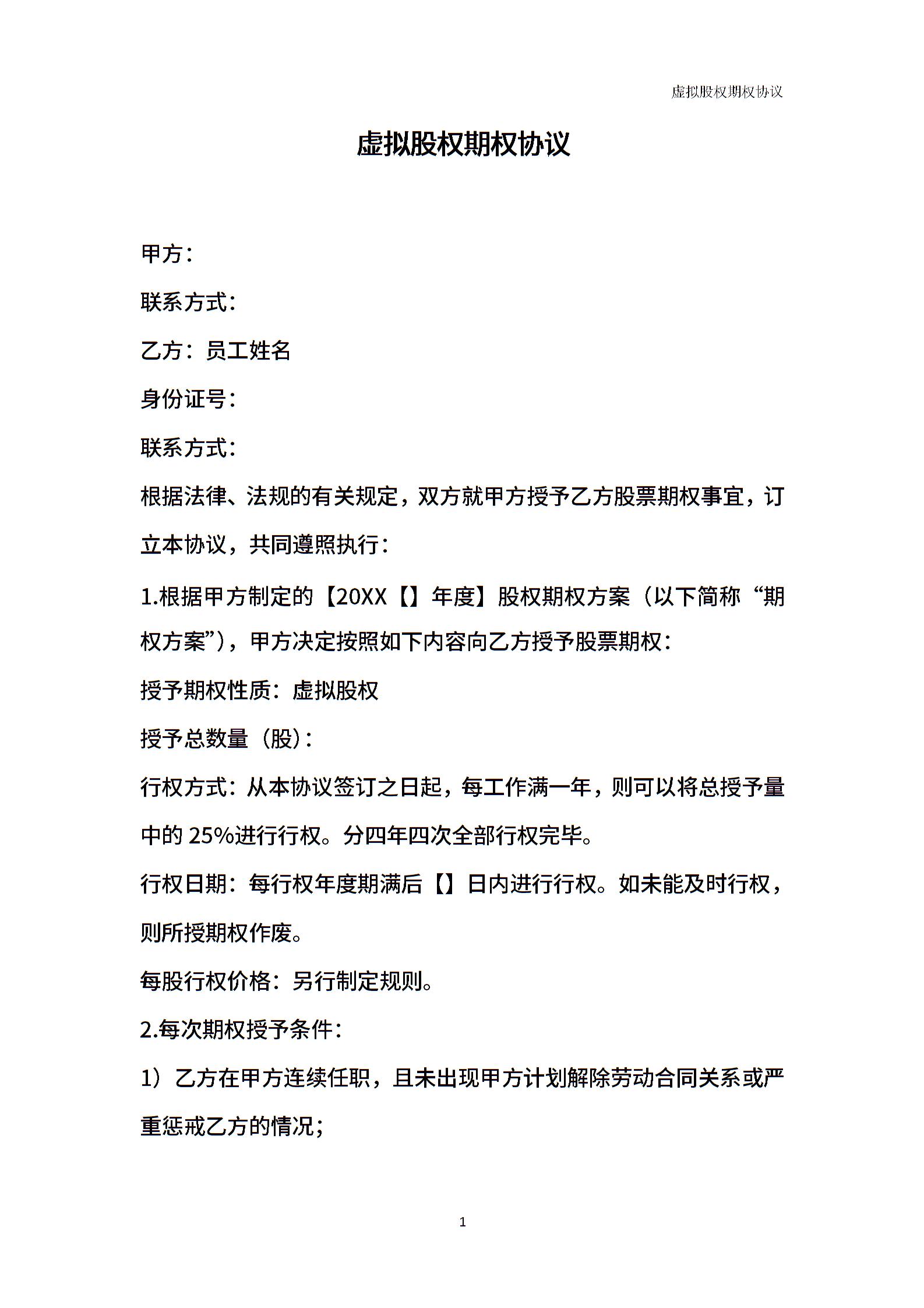 虚拟股权期权协议

虚拟股权期权协议

甲方：

联系方式：

乙方：员工姓名

身份证号：

联系方式：

根据法律、法规的有关规定，双方就甲方授予乙方股票期权事宜，订立本协议，共同遵照执行：

1.根据甲方制定的【20XX【】年度】股权期权方案（以下简称“期权方案”），甲方决定按照如下内容向乙方授予股票期权：

授予期权性质：虚拟股权

授予总数量（股）：

行权方式：从本协议签订之日起，每工作满一年，则可以将总授予量中的 25%进行行权。分四年四次全部行权完毕。

行权日期：每行权年度期满后【】日内进行行权。如未能及时行权，则所授期权作废。

每股行权价格：另行制定规则。

2.每次期权授予条件：

1）乙方在甲方连续任职，且未出现甲方计划解除劳动合同关系或严重惩戒乙方的情况；

1